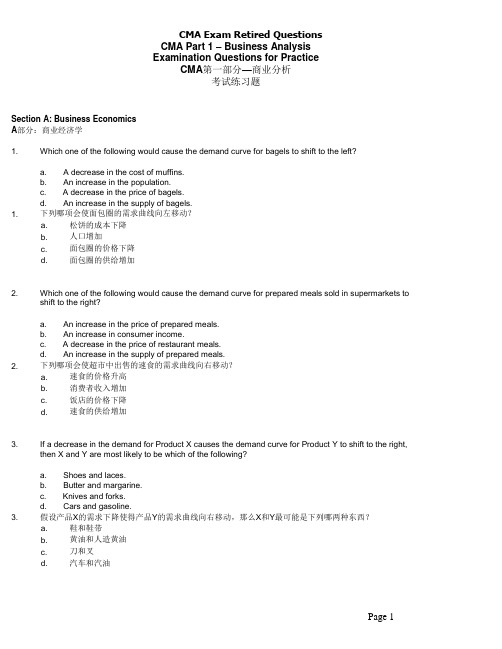 CMA Exam Retired Questions
CMA Part 1 – Business Analysis
Examination Questions for Practice
CMA第一部分—商业分析
考试练习题

Section A: Business Economics
A部分：商业经济学

1. Which one of the following would cause the demand curve for bagels to shift to the left?

a. A decrease in the cost of muffins.
b. An increase in the population.
c. A decrease in the price of bagels.
d. An increase in the supply of bagels.

1. 下列哪项会使面包圈的需求曲线向左移动？
a. 松饼的成本下降
b. 人口增加
c. 面包圈的价格下降
d. 面包圈的供给增加

2. Which one of the following would cause the demand curve for prepared meals sold in supermarkets to shift to the right?

a. An increase in the price of prepared meals.
b. An increase in consumer income.
c. A decrease in the price of restaurant meals.
d. An increase in the supply of prepared meals.

2. 下列哪项会使超市中出售的速食的需求曲线向右移动？
a. 速食的价格升高
b. 消费者收入增加
c. 饭店的价格下降
d. 速食的供给增加

3. If a decrease in the demand for Product X causes the demand curve for Product Y to shift to the right, then X and Y are most likely to be which of the following?

a. Shoes and laces.
b. Butter and margarine.
c. Knives and forks.
d. Cars and gasoline.

3. 假设产品X的需求下降使得产品Y的需求曲线向右移动，那么X和Y最可能是下列哪两种东西？
a. 鞋和鞋带
b. 黄油和人造黄油
c. 刀和叉
d. 汽车和汽油

Page 1